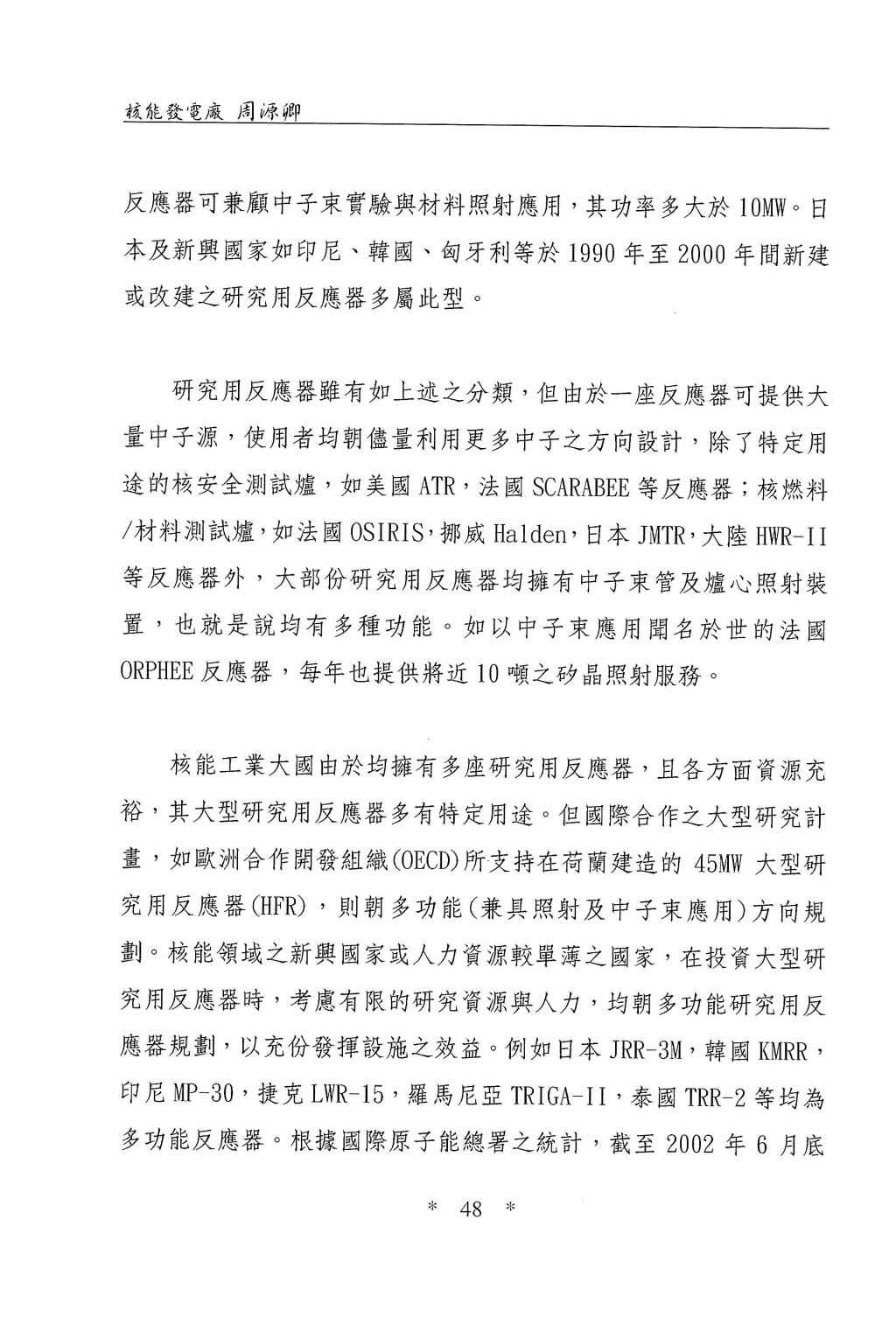 核能發電廠 周源卿

反應器可兼顧中子束實驗與材料照射應用，其功率多大於 10MW。日本及新興國家如印尼、韓國、匈牙利等於 1990 年至 2000 年間新建或改建之研究用反應器多屬此型。

研究用反應器雖有如上述之分類，但由於一座反應器可提供大量中子源，使用者均朝儘量利用更多中子之方向設計，除了特定用途的核安全測試爐，如美國 ATR，法國 SCARABEE 等反應器；核燃料/材料測試爐，如法國 OSIRIS，挪威 Halden，日本 JMTR，大陸 HWR-II 等反應器外，大部份研究用反應器均擁有中子束管及爐心照射裝置，也就是說均有多種功能。如以中子束應用聞名於世的法國 ORPHEE 反應器，每年也提供將近 10 噸之矽晶照射服務。

核能工業大國由於均擁有多座研究用反應器，且各方面資源充裕，其大型研究用反應器多有特定用途。但國際合作之大型研究計畫，如歐洲合作開發組織(OECD)所支持在荷蘭建造的 45MW 大型研究用反應器(HFR)，則朝多功能(兼具照射及中子束應用)方向規劃。核能領域之新興國家或人力資源較單薄之國家，在投資大型研究用反應器時，考慮有限的研究資源與人力，均朝多功能研究用反應器規劃，以充份發揮設施之效益。例如日本 JRR-3M，韓國 KMRR，印尼 MP-30，捷克 LWR-15，羅馬尼亞 TRIGA-II，泰國 TRR-2 等均為多功能反應器。根據國際原子能總署之統計，截至 2002 年 6 月底

* 48 *